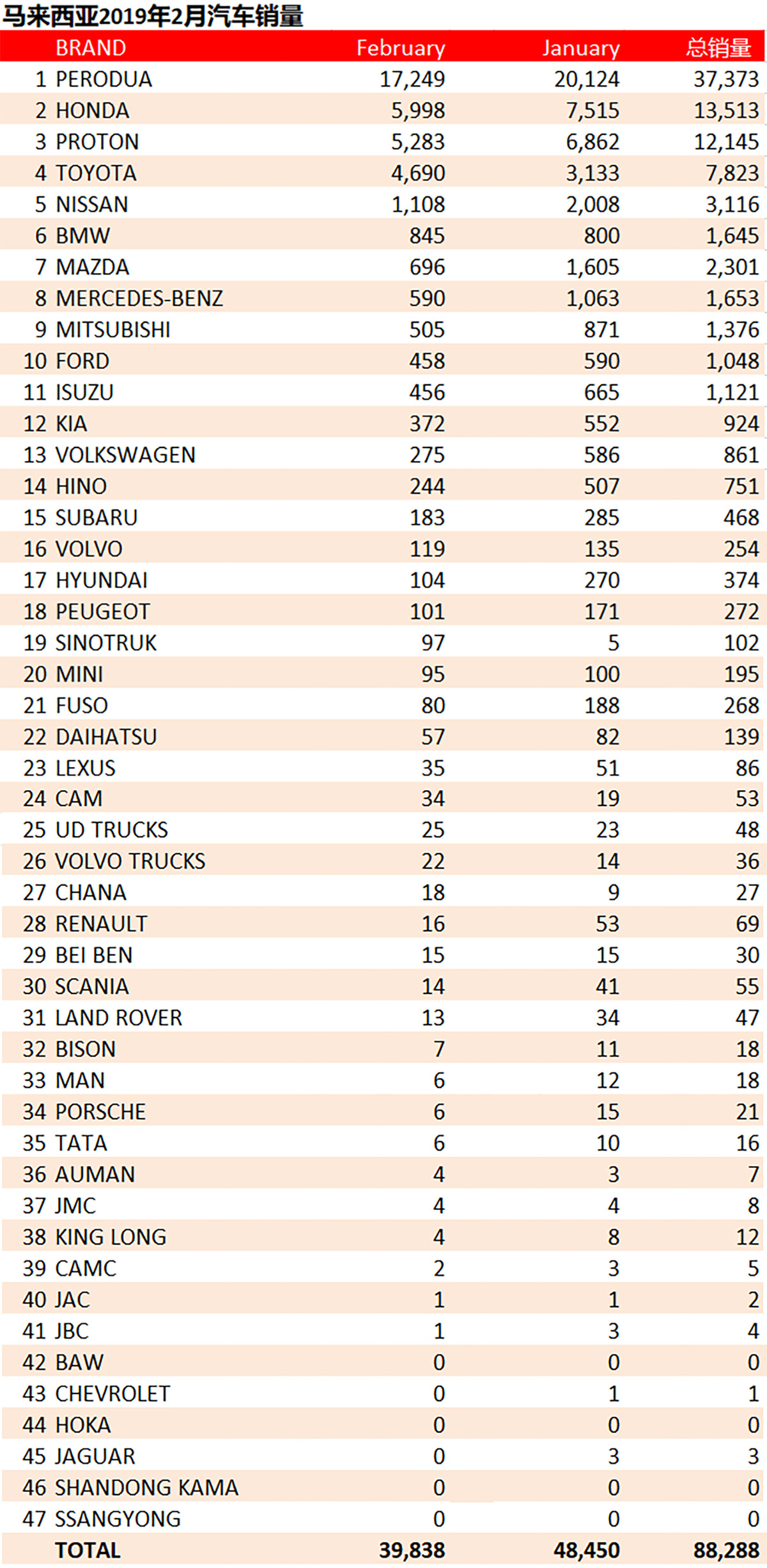 马来西亚2019年2月汽车销量

|  | BRAND | February | January | 总销量 |
|---|---|---|---|---|
| 1 | PERODUA | 17,249 | 20,124 | 37,373 |
| 2 | HONDA | 5,998 | 7,515 | 13,513 |
| 3 | PROTON | 5,283 | 6,862 | 12,145 |
| 4 | TOYOTA | 4,690 | 3,133 | 7,823 |
| 5 | NISSAN | 1,108 | 2,008 | 3,116 |
| 6 | BMW | 845 | 800 | 1,645 |
| 7 | MAZDA | 696 | 1,605 | 2,301 |
| 8 | MERCEDES-BENZ | 590 | 1,063 | 1,653 |
| 9 | MITSUBISHI | 505 | 871 | 1,376 |
| 10 | FORD | 458 | 590 | 1,048 |
| 11 | ISUZU | 456 | 665 | 1,121 |
| 12 | KIA | 372 | 552 | 924 |
| 13 | VOLKSWAGEN | 275 | 586 | 861 |
| 14 | HINO | 244 | 507 | 751 |
| 15 | SUBARU | 183 | 285 | 468 |
| 16 | VOLVO | 119 | 135 | 254 |
| 17 | HYUNDAI | 104 | 270 | 374 |
| 18 | PEUGEOT | 101 | 171 | 272 |
| 19 | SINOTRUK | 97 | 5 | 102 |
| 20 | MINI | 95 | 100 | 195 |
| 21 | FUSO | 80 | 188 | 268 |
| 22 | DAIHATSU | 57 | 82 | 139 |
| 23 | LEXUS | 35 | 51 | 86 |
| 24 | CAM | 34 | 19 | 53 |
| 25 | UD TRUCKS | 25 | 23 | 48 |
| 26 | VOLVO TRUCKS | 22 | 14 | 36 |
| 27 | CHANA | 18 | 9 | 27 |
| 28 | RENAULT | 16 | 53 | 69 |
| 29 | BEI BEN | 15 | 15 | 30 |
| 30 | SCANIA | 14 | 41 | 55 |
| 31 | LAND ROVER | 13 | 34 | 47 |
| 32 | BISON | 7 | 11 | 18 |
| 33 | MAN | 6 | 12 | 18 |
| 34 | PORSCHE | 6 | 15 | 21 |
| 35 | TATA | 6 | 10 | 16 |
| 36 | AUMAN | 4 | 3 | 7 |
| 37 | JMC | 4 | 4 | 8 |
| 38 | KING LONG | 4 | 8 | 12 |
| 39 | CAMC | 2 | 3 | 5 |
| 40 | JAC | 1 | 1 | 2 |
| 41 | JBC | 1 | 3 | 4 |
| 42 | BAW | 0 | 0 | 0 |
| 43 | CHEVROLET | 0 | 1 | 1 |
| 44 | HOKA | 0 | 0 | 0 |
| 45 | JAGUAR | 0 | 3 | 3 |
| 46 | SHANDONG KAMA | 0 | 0 | 0 |
| 47 | SSANGYONG | 0 | 0 | 0 |
|  | TOTAL | 39,838 | 48,450 | 88,288 |